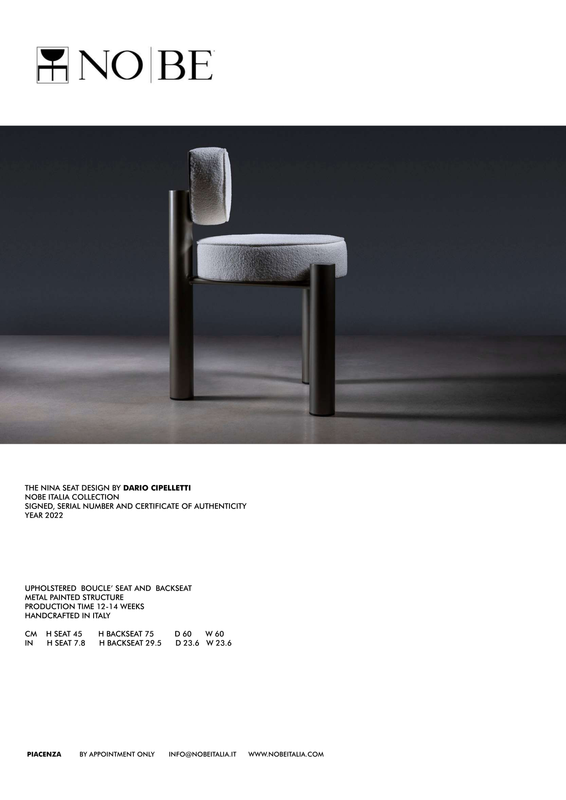 NO|BE

THE NINA SEAT DESIGN BY DARIO CIPELLETTI
NOBE ITALIA COLLECTION
SIGNED, SERIAL NUMBER AND CERTIFICATE OF AUTHENTICITY
YEAR 2022

UPHOLSTERED BOUCLE' SEAT AND BACKSEAT
METAL PAINTED STRUCTURE
PRODUCTION TIME 12-14 WEEKS
HANDCRAFTED IN ITALY

CM H SEAT 45 H BACKSEAT 75 D 60 W 60
IN H SEAT 7.8 H BACKSEAT 29.5 D 23.6 W 23.6

PIACENZA BY APPOINTMENT ONLY INFO@NOBEITALIA.IT WWW.NOBEITALIA.COM